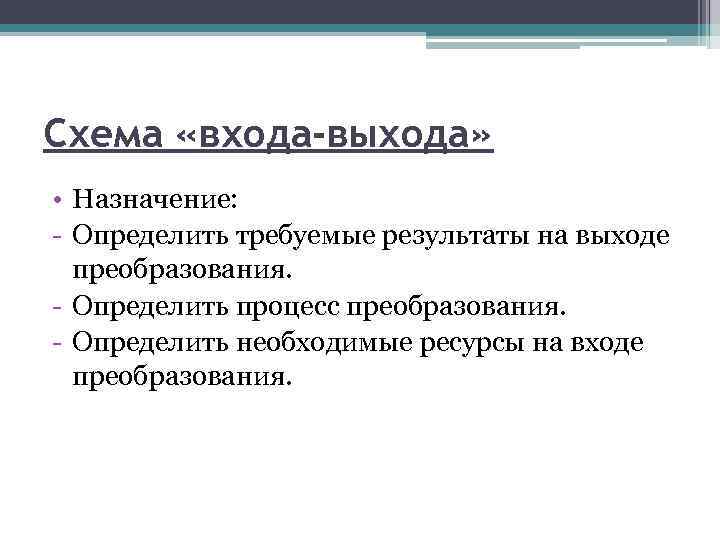 Схема «входа-выхода»

• Назначение:
- Определить требуемые результаты на выходе преобразования.
- Определить процесс преобразования.
- Определить необходимые ресурсы на входе преобразования.